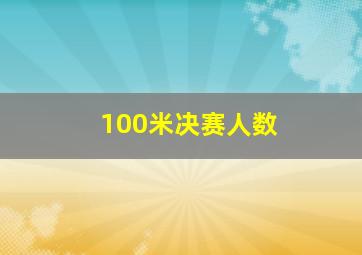 100米决赛人数